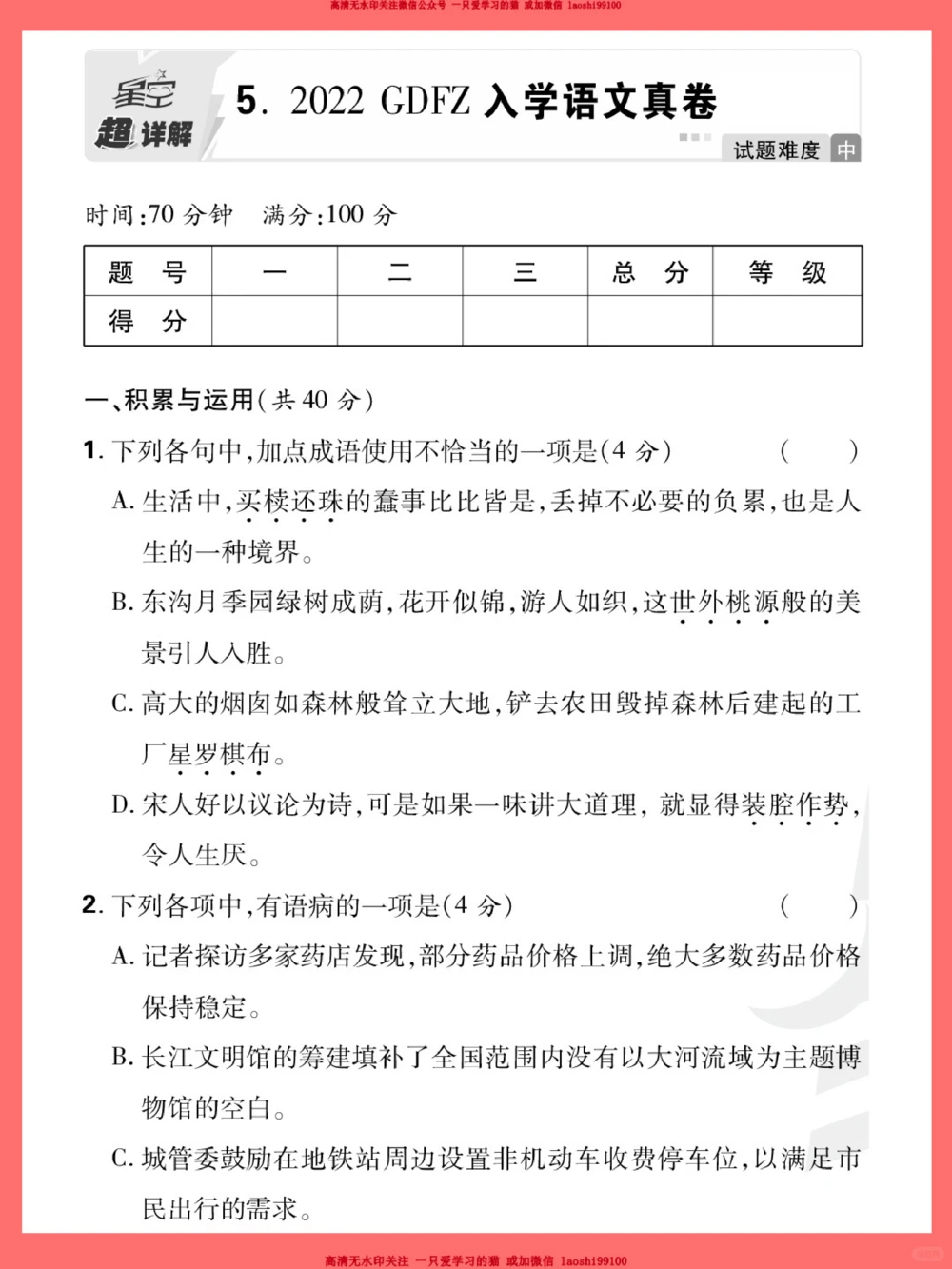 高清无水印关注微信公众号 一只爱学习的猫 或加微信 laoshi99100

星空 超详解

5. 2022 GDFZ 入学语文真卷

试题难度 中

时间:70 分钟　满分:100 分

| 题　号 | 一 | 二 | 三 | 总　分 | 等　级 |
|---|---|---|---|---|---|
| 得　分 |  |  |  |  |  |

一、积累与运用(共 40 分)

1. 下列各句中,加点成语使用不恰当的一项是(4 分)　(　　)

A. 生活中,买椟还珠的蠢事比比皆是,丢掉不必要的负累,也是人生的一种境界。

B. 东沟月季园绿树成荫,花开似锦,游人如织,这世外桃源般的美景引人入胜。

C. 高大的烟囱如森林般耸立大地,铲去农田毁掉森林后建起的工厂星罗棋布。

D. 宋人好以议论为诗,可是如果一味讲大道理,就显得装腔作势,令人生厌。

2. 下列各项中,有语病的一项是(4 分)　(　　)

A. 记者探访多家药店发现,部分药品价格上调,绝大多数药品价格保持稳定。

B. 长江文明馆的筹建填补了全国范围内没有以大河流域为主题博物馆的空白。

C. 城管委鼓励在地铁站周边设置非机动车收费停车位,以满足市民出行的需求。

高清无水印关注 一只爱学习的猫 或加微信 laoshi99100